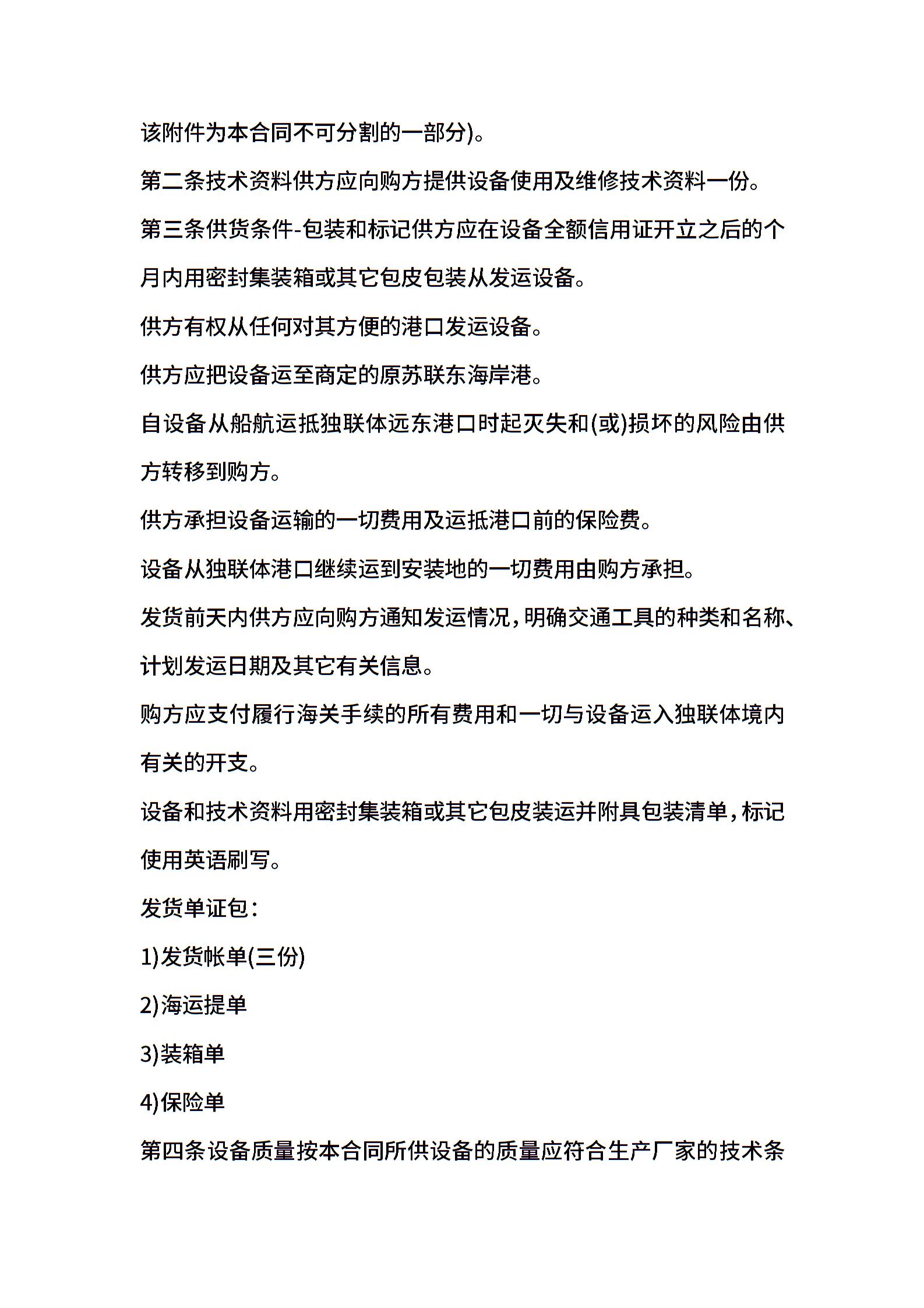 该附件为本合同不可分割的一部分)。

第二条技术资料供方应向购方提供设备使用及维修技术资料一份。

第三条供货条件-包装和标记供方应在设备全额信用证开立之后的个月内用密封集装箱或其它包皮包装从发运设备。

供方有权从任何对其方便的港口发运设备。

供方应把设备运至商定的原苏联东海岸港。

自设备从船航运抵独联体远东港口时起灭失和(或)损坏的风险由供方转移到购方。

供方承担设备运输的一切费用及运抵港口前的保险费。

设备从独联体港口继续运到安装地的一切费用由购方承担。

发货前天内供方应向购方通知发运情况,明确交通工具的种类和名称、计划发运日期及其它有关信息。

购方应支付履行海关手续的所有费用和一切与设备运入独联体境内有关的开支。

设备和技术资料用密封集装箱或其它包皮装运并附具包装清单,标记使用英语刷写。

发货单证包:

1)发货帐单(三份)

2)海运提单

3)装箱单

4)保险单

第四条设备质量按本合同所供设备的质量应符合生产厂家的技术条